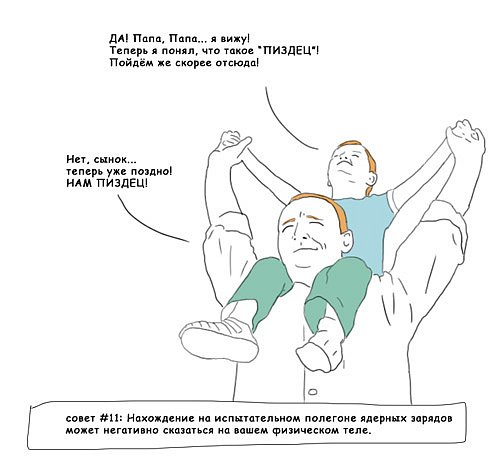 ДА! Папа, Папа... я вижу!
Теперь я понял, что такое "ПИЗДЕЦ"!
Пойдём же скорее отсюда!

Нет, сынок...
теперь уже поздно!
НАМ ПИЗДЕЦ!

совет #11: Нахождение на испытательном полегоне ядерных зарядов может негативно сказаться на вашем физическом теле.